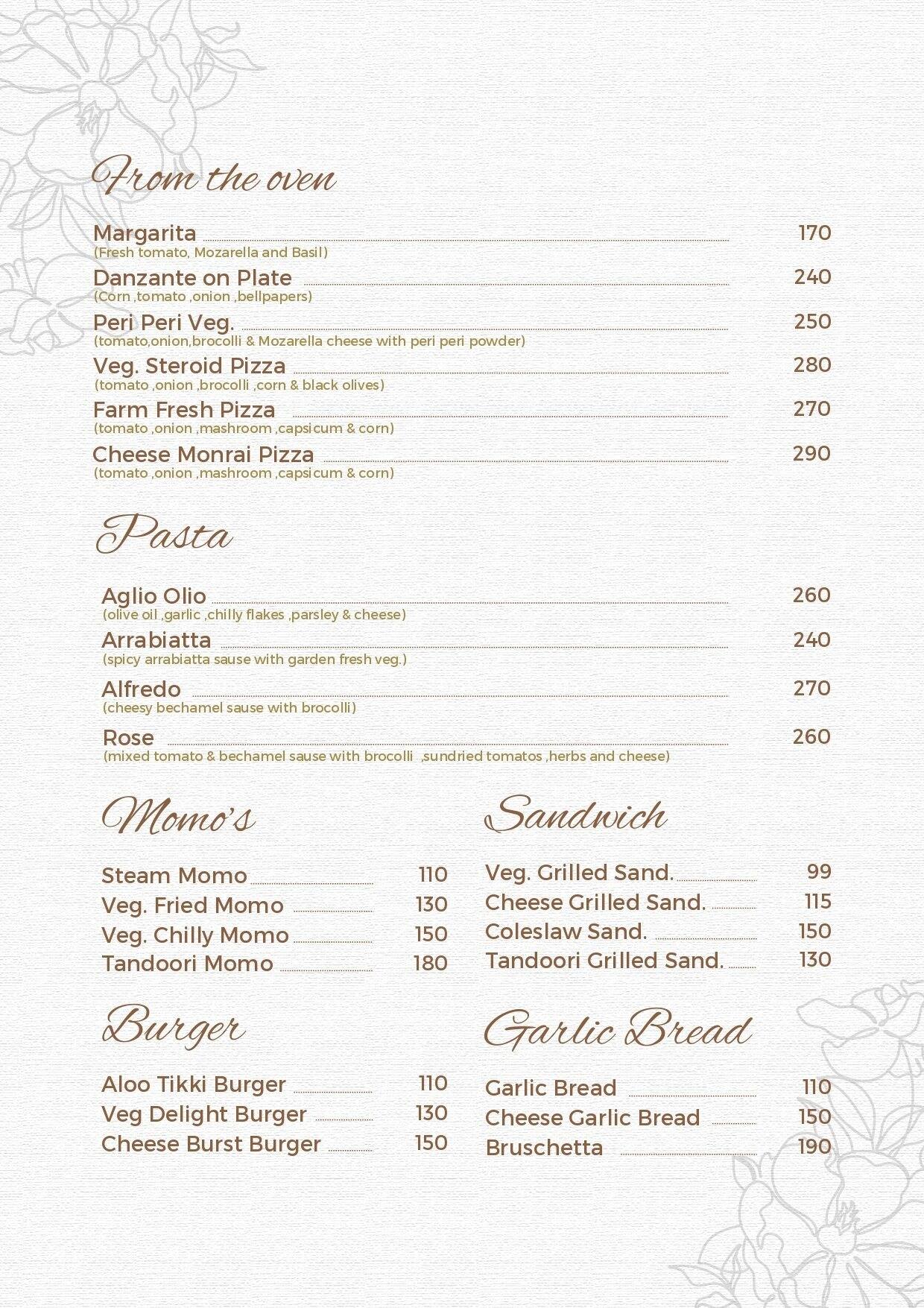 From the oven

Margarita 170
(Fresh tomato, Mozarella and Basil)

Danzante on Plate 240
(Corn ,tomato ,onion ,bellpapers)

Peri Peri Veg. 250
(tomato,onion,brocolli & Mozarella cheese with peri peri powder)

Veg. Steroid Pizza 280
(tomato ,onion ,brocolli ,corn & black olives)

Farm Fresh Pizza 270
(tomato ,onion ,mashroom ,capsicum & corn)

Cheese Monrai Pizza 290
(tomato ,onion ,mashroom ,capsicum & corn)

Pasta

Aglio Olio 260
(olive oil ,garlic ,chilly flakes ,parsley & cheese)

Arrabiatta 240
(spicy arrabiatta sause with garden fresh veg.)

Alfredo 270
(cheesy bechamel sause with brocolli)

Rose 260
(mixed tomato & bechamel sause with brocolli ,sundried tomatos ,herbs and cheese)

Momo's

Steam Momo 110
Veg. Fried Momo 130
Veg. Chilly Momo 150
Tandoori Momo 180

Burger

Aloo Tikki Burger 110
Veg Delight Burger 130
Cheese Burst Burger 150

Sandwich

Veg. Grilled Sand. 99
Cheese Grilled Sand. 115
Coleslaw Sand. 150
Tandoori Grilled Sand. 130

Garlic Bread

Garlic Bread 110
Cheese Garlic Bread 150
Bruschetta 190